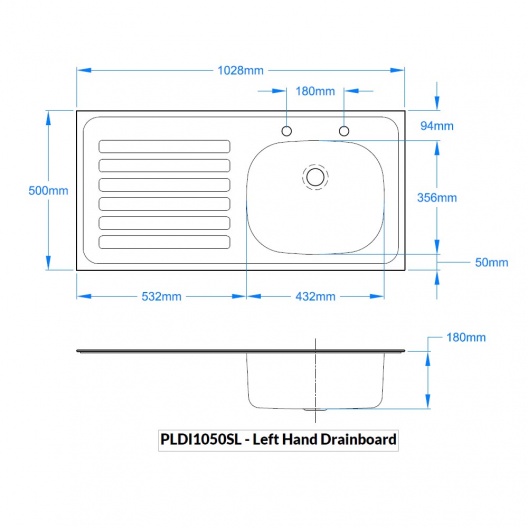 1028mm

180mm

94mm

500mm

356mm

50mm

532mm

432mm

180mm

PLDI1050SL - Left Hand Drainboard